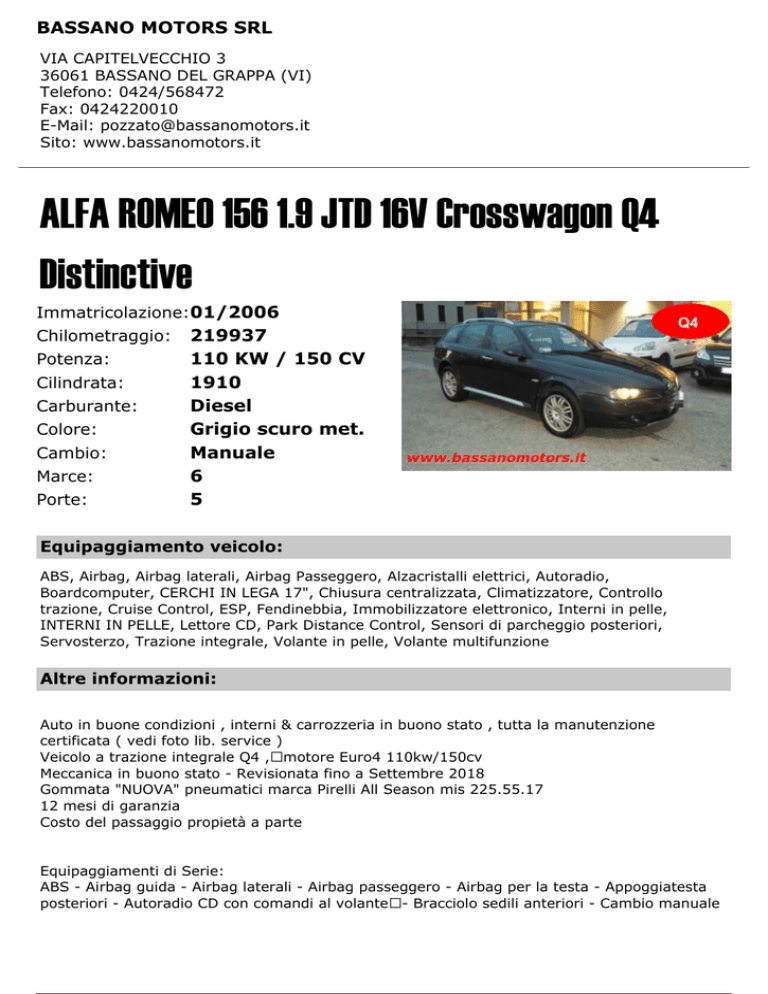 BASSANO MOTORS SRL

VIA CAPITELVECCHIO 3
36061 BASSANO DEL GRAPPA (VI)
Telefono: 0424/568472
Fax: 0424220010
E-Mail: pozzato@bassanomotors.it
Sito: www.bassanomotors.it

ALFA ROMEO 156 1.9 JTD 16V Crosswagon Q4 Distinctive

Immatricolazione: 01/2006
Chilometraggio: 219937
Potenza: 110 KW / 150 CV
Cilindrata: 1910
Carburante: Diesel
Colore: Grigio scuro met.
Cambio: Manuale
Marce: 6
Porte: 5

Q4
www.bassanomotors.it

Equipaggiamento veicolo:

ABS, Airbag, Airbag laterali, Airbag Passeggero, Alzacristalli elettrici, Autoradio, Boardcomputer, CERCHI IN LEGA 17", Chiusura centralizzata, Climatizzatore, Controllo trazione, Cruise Control, ESP, Fendinebbia, Immobilizzatore elettronico, Interni in pelle, INTERNI IN PELLE, Lettore CD, Park Distance Control, Sensori di parcheggio posteriori, Servosterzo, Trazione integrale, Volante in pelle, Volante multifunzione

Altre informazioni:

Auto in buone condizioni , interni & carrozzeria in buono stato , tutta la manutenzione certificata ( vedi foto lib. service )
Veicolo a trazione integrale Q4 ,□motore Euro4 110kw/150cv
Meccanica in buono stato - Revisionata fino a Settembre 2018
Gommata "NUOVA" pneumatici marca Pirelli All Season mis 225.55.17
12 mesi di garanzia
Costo del passaggio propietà a parte

Equipaggiamenti di Serie:
ABS - Airbag guida - Airbag laterali - Airbag passeggero - Airbag per la testa - Appoggiatesta posteriori - Autoradio CD con comandi al volante□- Bracciolo sedili anteriori - Cambio manuale